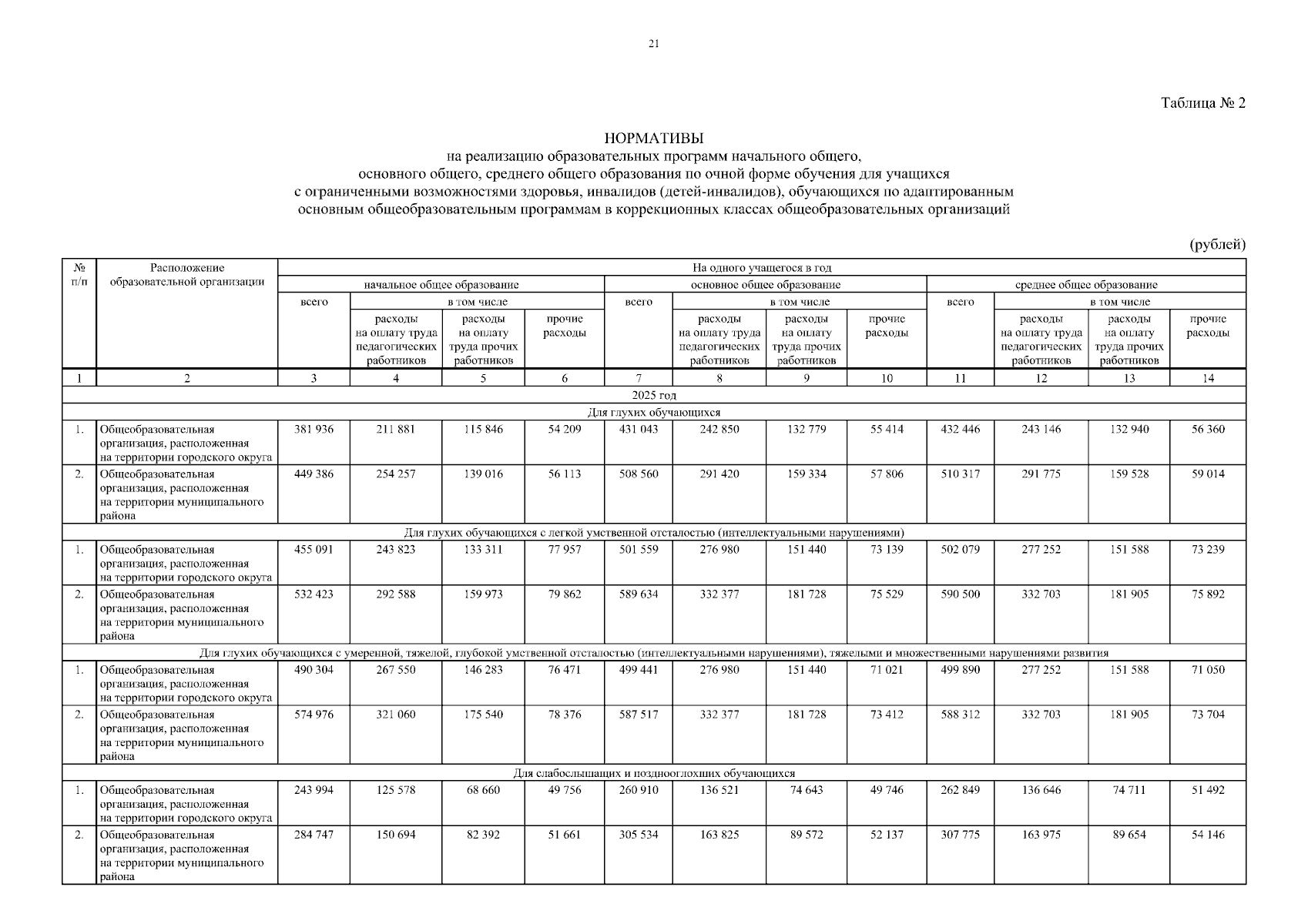 21

Таблица № 2

НОРМАТИВЫ
на реализацию образовательных программ начального общего, основного общего, среднего общего образования по очной форме обучения для учащихся с ограниченными возможностями здоровья, инвалидов (детей-инвалидов), обучающихся по адаптированным основным общеобразовательным программам в коррекционных классах общеобразовательных организаций

(рублей)

| № п/п | Расположение образовательной организации | На одного учащегося в год | | | | | | | | | | | |
|---|---|---|---|---|---|---|---|---|---|---|---|---|---|
| | | начальное общее образование | | | | основное общее образование | | | | среднее общее образование | | | |
| | | всего | в том числе | | | всего | в том числе | | | всего | в том числе | | |
| | | | расходы на оплату труда педагогических работников | расходы на оплату труда прочих работников | прочие расходы | | расходы на оплату труда педагогических работников | расходы на оплату труда прочих работников | прочие расходы | | расходы на оплату труда педагогических работников | расходы на оплату труда прочих работников | прочие расходы |
| 1 | 2 | 3 | 4 | 5 | 6 | 7 | 8 | 9 | 10 | 11 | 12 | 13 | 14 |
| 2025 год | | | | | | | | | | | | | |
| Для глухих обучающихся | | | | | | | | | | | | | |
| 1. | Общеобразовательная организация, расположенная на территории городского округа | 381 936 | 211 881 | 115 846 | 54 209 | 431 043 | 242 850 | 132 779 | 55 414 | 432 446 | 243 146 | 132 940 | 56 360 |
| 2. | Общеобразовательная организация, расположенная на территории муниципального района | 449 386 | 254 257 | 139 016 | 56 113 | 508 560 | 291 420 | 159 334 | 57 806 | 510 317 | 291 775 | 159 528 | 59 014 |
| Для глухих обучающихся с легкой умственной отсталостью (интеллектуальными нарушениями) | | | | | | | | | | | | | |
| 1. | Общеобразовательная организация, расположенная на территории городского округа | 455 091 | 243 823 | 133 311 | 77 957 | 501 559 | 276 980 | 151 440 | 73 139 | 502 079 | 277 252 | 151 588 | 73 239 |
| 2. | Общеобразовательная организация, расположенная на территории муниципального района | 532 423 | 292 588 | 159 973 | 79 862 | 589 634 | 332 377 | 181 728 | 75 529 | 590 500 | 332 703 | 181 905 | 75 892 |
| Для глухих обучающихся с умеренной, тяжелой, глубокой умственной отсталостью (интеллектуальными нарушениями), тяжелыми и множественными нарушениями развития | | | | | | | | | | | | | |
| 1. | Общеобразовательная организация, расположенная на территории городского округа | 490 304 | 267 550 | 146 283 | 76 471 | 499 441 | 276 980 | 151 440 | 71 021 | 499 890 | 277 252 | 151 588 | 71 050 |
| 2. | Общеобразовательная организация, расположенная на территории муниципального района | 574 976 | 321 060 | 175 540 | 78 376 | 587 517 | 332 377 | 181 728 | 73 412 | 588 312 | 332 703 | 181 905 | 73 704 |
| Для слабослышащих и позднооглохших обучающихся | | | | | | | | | | | | | |
| 1. | Общеобразовательная организация, расположенная на территории городского округа | 243 994 | 125 578 | 68 660 | 49 756 | 260 910 | 136 521 | 74 643 | 49 746 | 262 849 | 136 646 | 74 711 | 51 492 |
| 2. | Общеобразовательная организация, расположенная на территории муниципального района | 284 747 | 150 694 | 82 392 | 51 661 | 305 534 | 163 825 | 89 572 | 52 137 | 307 775 | 163 975 | 89 654 | 54 146 |